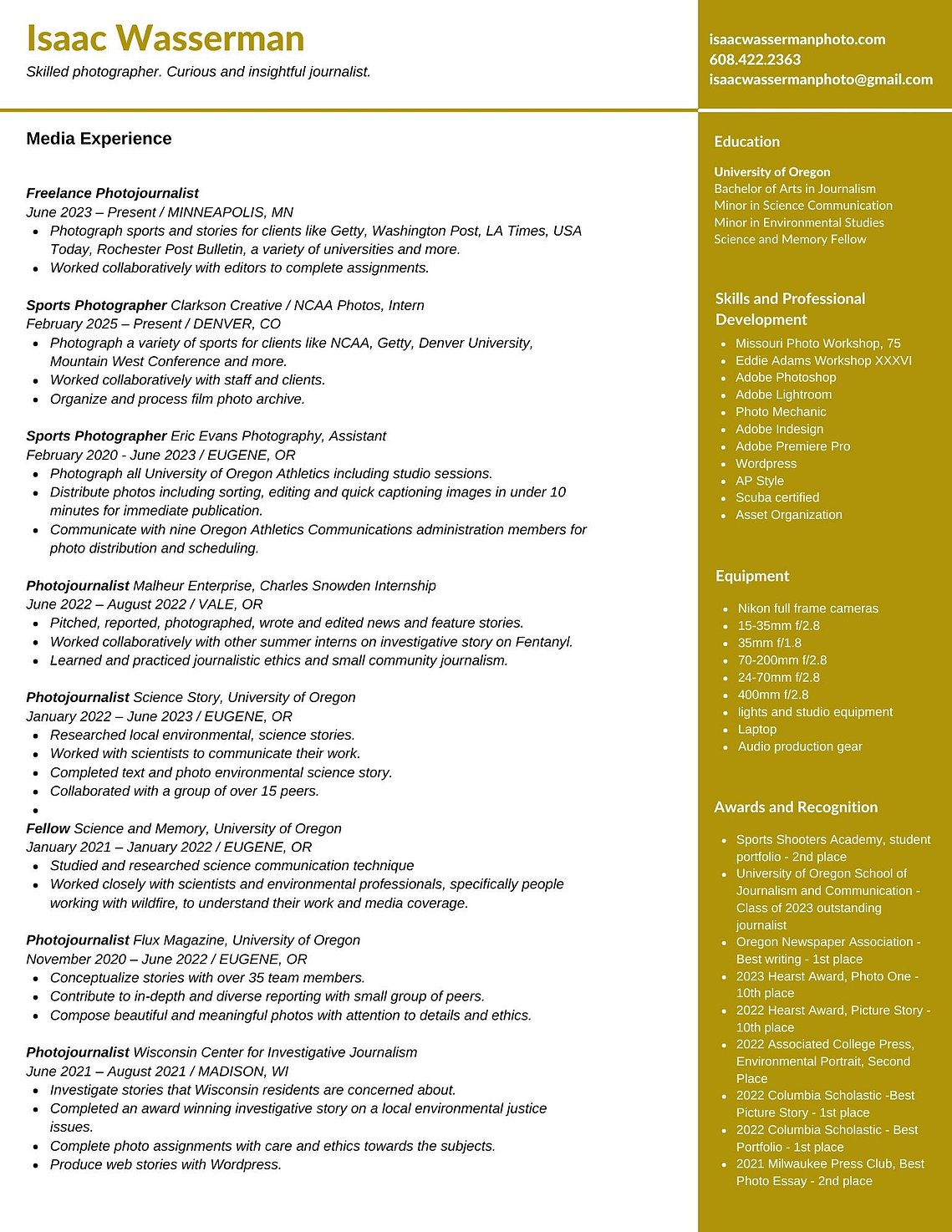 Isaac Wasserman

Skilled photographer. Curious and insightful journalist.

Media Experience

Freelance Photojournalist
June 2023 – Present / MINNEAPOLIS, MN
- Photograph sports and stories for clients like Getty, Washington Post, LA Times, USA Today, Rochester Post Bulletin, a variety of universities and more.
- Worked collaboratively with editors to complete assignments.

Sports Photographer Clarkson Creative / NCAA Photos, Intern
February 2025 – Present / DENVER, CO
- Photograph a variety of sports for clients like NCAA, Getty, Denver University, Mountain West Conference and more.
- Worked collaboratively with staff and clients.
- Organize and process film photo archive.

Sports Photographer Eric Evans Photography, Assistant
February 2020 - June 2023 / EUGENE, OR
- Photograph all University of Oregon Athletics including studio sessions.
- Distribute photos including sorting, editing and quick captioning images in under 10 minutes for immediate publication.
- Communicate with nine Oregon Athletics Communications administration members for photo distribution and scheduling.

Photojournalist Malheur Enterprise, Charles Snowden Internship
June 2022 – August 2022 / VALE, OR
- Pitched, reported, photographed, wrote and edited news and feature stories.
- Worked collaboratively with other summer interns on investigative story on Fentanyl.
- Learned and practiced journalistic ethics and small community journalism.

Photojournalist Science Story, University of Oregon
January 2022 – June 2023 / EUGENE, OR
- Researched local environmental, science stories.
- Worked with scientists to communicate their work.
- Completed text and photo environmental science story.
- Collaborated with a group of over 15 peers.
-

Fellow Science and Memory, University of Oregon
January 2021 – January 2022 / EUGENE, OR
- Studied and researched science communication technique
- Worked closely with scientists and environmental professionals, specifically people working with wildfire, to understand their work and media coverage.

Photojournalist Flux Magazine, University of Oregon
November 2020 – June 2022 / EUGENE, OR
- Conceptualize stories with over 35 team members.
- Contribute to in-depth and diverse reporting with small group of peers.
- Compose beautiful and meaningful photos with attention to details and ethics.

Photojournalist Wisconsin Center for Investigative Journalism
June 2021 – August 2021 / MADISON, WI
- Investigate stories that Wisconsin residents are concerned about.
- Completed an award winning investigative story on a local environmental justice issues.
- Complete photo assignments with care and ethics towards the subjects.
- Produce web stories with Wordpress.

isaacwassermanphoto.com
608.422.2363
isaacwassermanphoto@gmail.com

Education

University of Oregon
Bachelor of Arts in Journalism
Minor in Science Communication
Minor in Environmental Studies
Science and Memory Fellow

Skills and Professional Development

- Missouri Photo Workshop, 75
- Eddie Adams Workshop XXXVI
- Adobe Photoshop
- Adobe Lightroom
- Photo Mechanic
- Adobe Indesign
- Adobe Premiere Pro
- Wordpress
- AP Style
- Scuba certified
- Asset Organization

Equipment

- Nikon full frame cameras
- 15-35mm f/2.8
- 35mm f/1.8
- 70-200mm f/2.8
- 24-70mm f/2.8
- 400mm f/2.8
- lights and studio equipment
- Laptop
- Audio production gear

Awards and Recognition

- Sports Shooters Academy, student portfolio - 2nd place
- University of Oregon School of Journalism and Communication - Class of 2023 outstanding journalist
- Oregon Newspaper Association - Best writing - 1st place
- 2023 Hearst Award, Photo One - 10th place
- 2022 Hearst Award, Picture Story - 10th place
- 2022 Associated College Press, Environmental Portrait, Second Place
- 2022 Columbia Scholastic -Best Picture Story - 1st place
- 2022 Columbia Scholastic - Best Portfolio - 1st place
- 2021 Milwaukee Press Club, Best Photo Essay - 2nd place